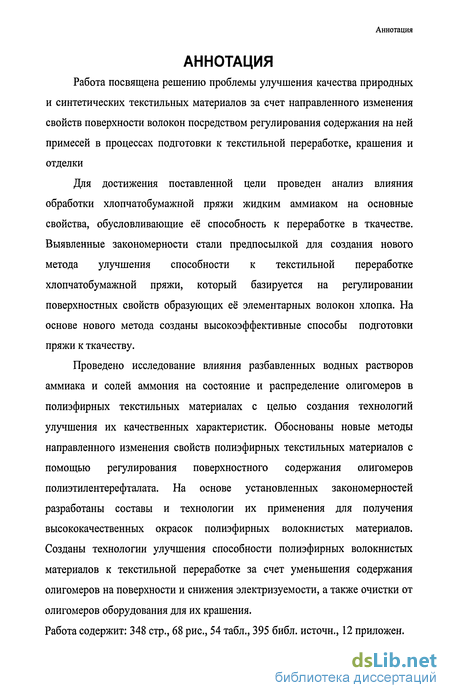 Аннотация

АННОТАЦИЯ

Работа посвящена решению проблемы улучшения качества природных и синтетических текстильных материалов за счет направленного изменения свойств поверхности волокон посредством регулирования содержания на ней примесей в процессах подготовки к текстильной переработке, крашения и отделки

Для достижения поставленной цели проведен анализ влияния обработки хлопчатобумажной пряжи жидким аммиаком на основные свойства, обусловливающие её способность к переработке в ткачестве. Выявленные закономерности стали предпосылкой для создания нового метода улучшения способности к текстильной переработке хлопчатобумажной пряжи, который базируется на регулировании поверхностных свойств образующих её элементарных волокон хлопка. На основе нового метода созданы высокоэффективные способы подготовки пряжи к ткачеству.

Проведено исследование влияния разбавленных водных растворов аммиака и солей аммония на состояние и распределение олигомеров в полиэфирных текстильных материалах с целью создания технологий улучшения их качественных характеристик. Обоснованы новые методы направленного изменения свойств полиэфирных текстильных материалов с помощью регулирования поверхностного содержания олигомеров полиэтилентерефталата. На основе установленных закономерностей разработаны составы и технологии их применения для получения высококачественных окрасок полиэфирных волокнистых материалов. Созданы технологии улучшения способности полиэфирных волокнистых материалов к текстильной переработке за счет уменьшения содержания олигомеров на поверхности и снижения электризуемости, а также очистки от олигомеров оборудования для их крашения.

Работа содержит: 348 стр., 68 рис., 54 табл., 395 библ. источн., 12 приложен.

dsLib.net
библиотека диссертаций